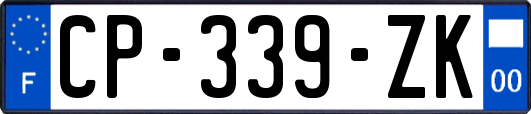 F
CP-339-ZK
00